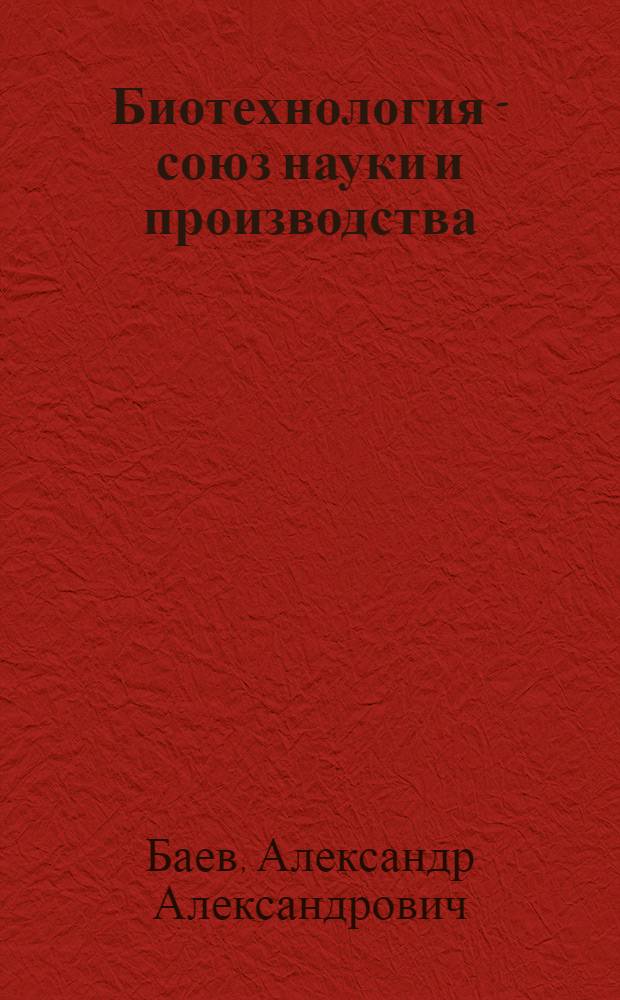 Биотехнология - союз науки и производства

Баев, Александр Александрович